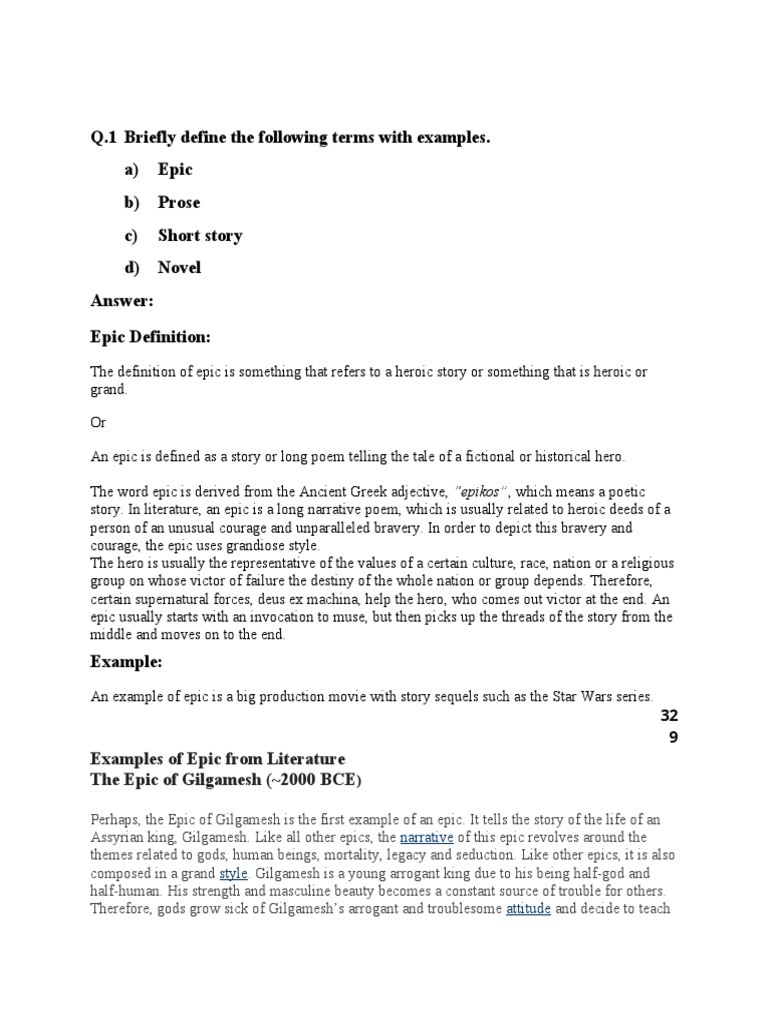 Q.1 Briefly define the following terms with examples.

a) Epic

b) Prose

c) Short story

d) Novel

Answer:

Epic Definition:

The definition of epic is something that refers to a heroic story or something that is heroic or grand.

Or

An epic is defined as a story or long poem telling the tale of a fictional or historical hero.

The word epic is derived from the Ancient Greek adjective, "epikos", which means a poetic story. In literature, an epic is a long narrative poem, which is usually related to heroic deeds of a person of an unusual courage and unparalleled bravery. In order to depict this bravery and courage, the epic uses grandiose style.
The hero is usually the representative of the values of a certain culture, race, nation or a religious group on whose victor of failure the destiny of the whole nation or group depends. Therefore, certain supernatural forces, deus ex machina, help the hero, who comes out victor at the end. An epic usually starts with an invocation to muse, but then picks up the threads of the story from the middle and moves on to the end.

Example:

An example of epic is a big production movie with story sequels such as the Star Wars series.

32
9

Examples of Epic from Literature
The Epic of Gilgamesh (~2000 BCE)

Perhaps, the Epic of Gilgamesh is the first example of an epic. It tells the story of the life of an Assyrian king, Gilgamesh. Like all other epics, the narrative of this epic revolves around the themes related to gods, human beings, mortality, legacy and seduction. Like other epics, it is also composed in a grand style. Gilgamesh is a young arrogant king due to his being half-god and half-human. His strength and masculine beauty becomes a constant source of trouble for others. Therefore, gods grow sick of Gilgamesh's arrogant and troublesome attitude and decide to teach